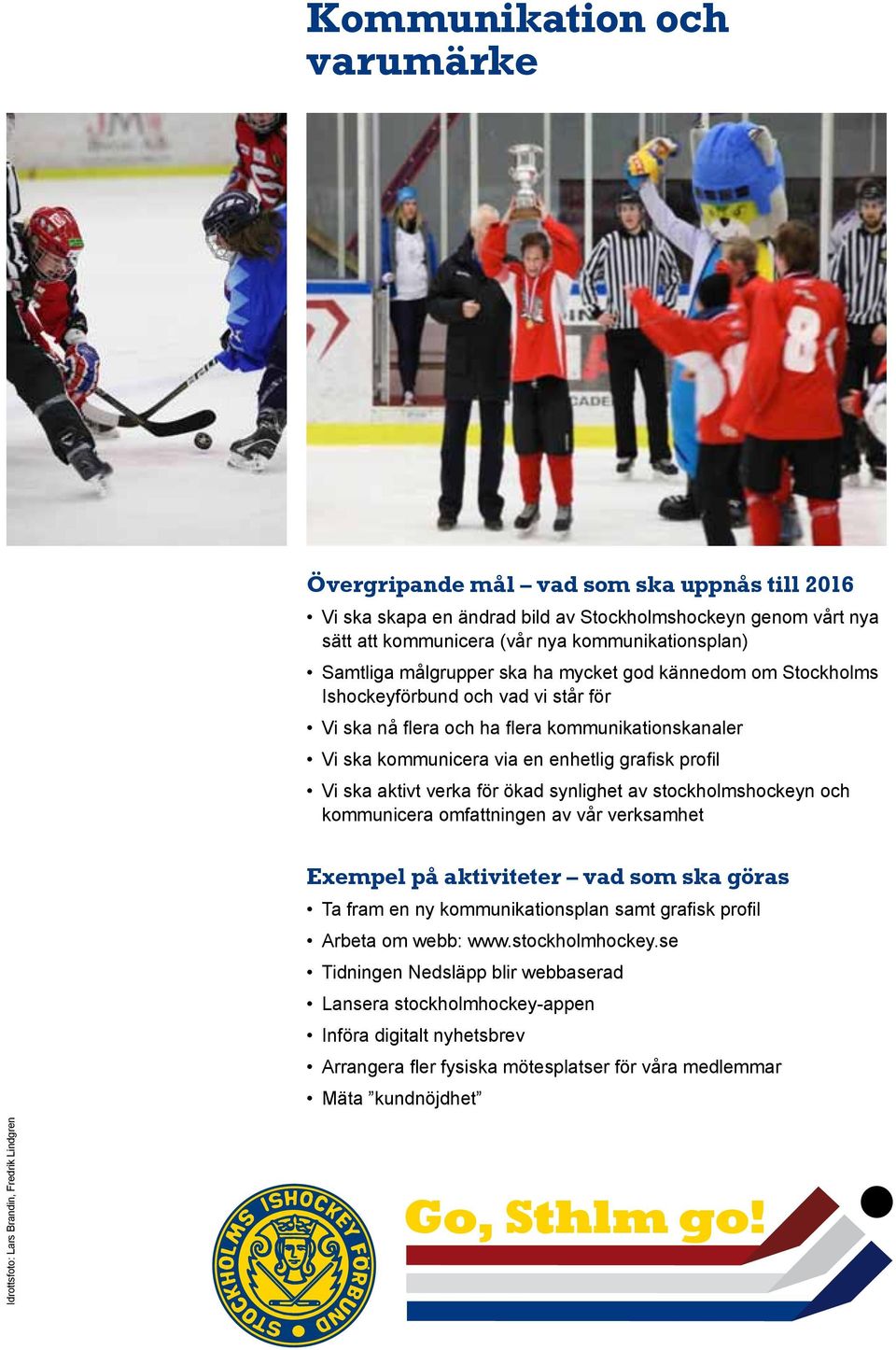 Kommunikation och varumärke

Övergripande mål – vad som ska uppnås till 2016

• Vi ska skapa en ändrad bild av Stockholmshockeyn genom vårt nya sätt att kommunicera (vår nya kommunikationsplan)
• Samtliga målgrupper ska ha mycket god kännedom om Stockholms Ishockeyförbund och vad vi står för
• Vi ska nå flera och ha flera kommunikationskanaler
• Vi ska kommunicera via en enhetlig grafisk profil
• Vi ska aktivt verka för ökad synlighet av stockholmshockeyn och kommunicera omfattningen av vår verksamhet

Exempel på aktiviteter – vad som ska göras

• Ta fram en ny kommunikationsplan samt grafisk profil
• Arbeta om webb: www.stockholmhockey.se
• Tidningen Nedsläpp blir webbaserad
• Lansera stockholmhockey-appen
• Införa digitalt nyhetsbrev
• Arrangera fler fysiska mötesplatser för våra medlemmar
• Mäta ”kundnöjdhet”

Idrottsfoto: Lars Brandin, Fredrik Lindgren

STOCKHOLMS ISHOCKEY FÖRBUND

Go, Sthlm go!